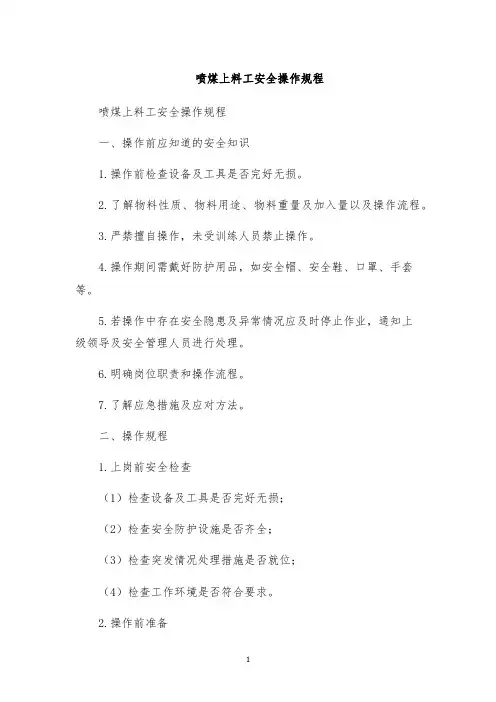 喷煤上料工安全操作规程

喷煤上料工安全操作规程

一、操作前应知道的安全知识

1.操作前检查设备及工具是否完好无损。

2.了解物料性质、物料用途、物料重量及加入量以及操作流程。

3.严禁擅自操作，未受训练人员禁止操作。

4.操作期间需戴好防护用品，如安全帽、安全鞋、口罩、手套等。

5.若操作中存在安全隐患及异常情况应及时停止作业，通知上级领导及安全管理人员进行处理。

6.明确岗位职责和操作流程。

7.了解应急措施及应对方法。

二、操作规程

1.上岗前安全检查

（1）检查设备及工具是否完好无损；

（2）检查安全防护设施是否齐全；

（3）检查突发情况处理措施是否就位；

（4）检查工作环境是否符合要求。

2.操作前准备

1